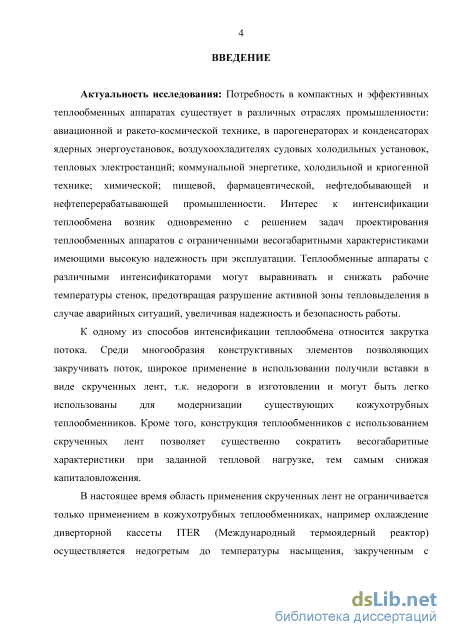 4

ВВЕДЕНИЕ

Актуальность исследования: Потребность в компактных и эффективных теплообменных аппаратах существует в различных отраслях промышленности: авиационной и ракето-космической технике, в парогенераторах и конденсаторах ядерных энергоустановок, воздухоохладителях судовых холодильных установок, тепловых электростанций; коммунальной энергетике, холодильной и криогенной технике; химической; пищевой, фармацевтической, нефтедобывающей и нефтеперерабатывающей промышленности. Интерес к интенсификации теплообмена возник одновременно с решением задач проектирования теплообменных аппаратов с ограниченными весогабаритными характеристиками имеющими высокую надежность при эксплуатации. Теплообменные аппараты с различными интенсификаторами могут выравнивать и снижать рабочие температуры стенок, предотвращая разрушение активной зоны тепловыделения в случае аварийных ситуаций, увеличивая надежность и безопасность работы.

К одному из способов интенсификации теплообмена относится закрутка потока. Среди многообразия конструктивных элементов позволяющих закручивать поток, широкое применение в использовании получили вставки в виде скрученных лент, т.к. недороги в изготовлении и могут быть легко использованы для модернизации существующих кожухотрубных теплообменников. Кроме того, конструкция теплообменников с использованием скрученных лент позволяет существенно сократить весогабаритные характеристики при заданной тепловой нагрузке, тем самым снижая капиталовложения.

В настоящее время область применения скрученных лент не ограничивается только применением в кожухотрубных теплообменниках, например охлаждение диверторной кассеты ITER (Международный термоядерный реактор) осуществляется недогретым до температуры насыщения, закрученным с

dsLib.net
библиотека диссертаций